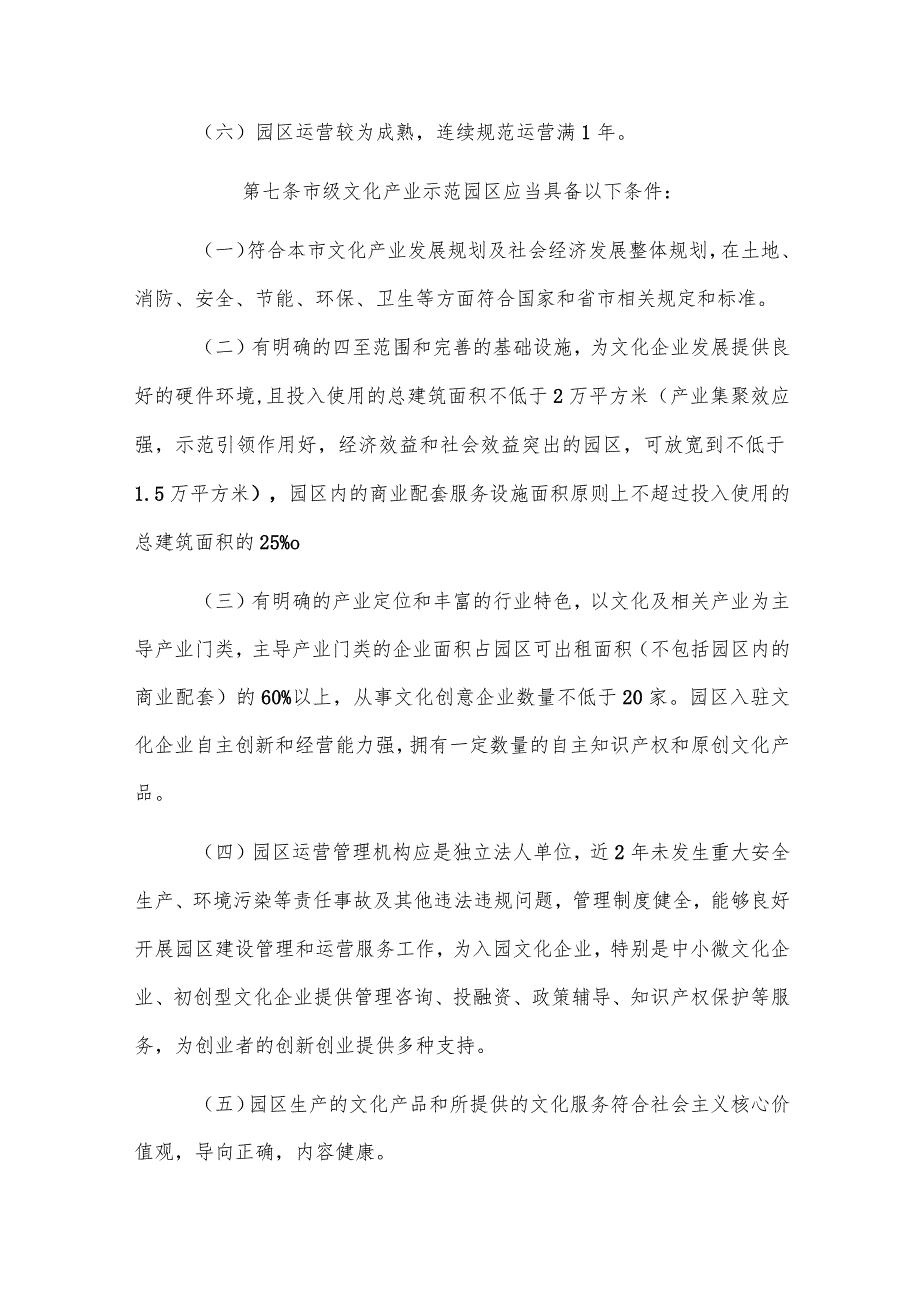 （六）园区运营较为成熟，连续规范运营满1年。

第七条市级文化产业示范园区应当具备以下条件：

(一)符合本市文化产业发展规划及社会经济发展整体规划,在土地、消防、安全、节能、环保、卫生等方面符合国家和省市相关规定和标准。

（二）有明确的四至范围和完善的基础设施，为文化企业发展提供良好的硬件环境,且投入使用的总建筑面积不低于2万平方米（产业集聚效应强，示范引领作用好，经济效益和社会效益突出的园区，可放宽到不低于1.5万平方米），园区内的商业配套服务设施面积原则上不超过投入使用的总建筑面积的25%o

（三）有明确的产业定位和丰富的行业特色，以文化及相关产业为主导产业门类，主导产业门类的企业面积占园区可出租面积（不包括园区内的商业配套）的60%以上，从事文化创意企业数量不低于20家。园区入驻文化企业自主创新和经营能力强，拥有一定数量的自主知识产权和原创文化产品。

（四）园区运营管理机构应是独立法人单位，近2年未发生重大安全生产、环境污染等责任事故及其他违法违规问题，管理制度健全，能够良好开展园区建设管理和运营服务工作，为入园文化企业，特别是中小微文化企业、初创型文化企业提供管理咨询、投融资、政策辅导、知识产权保护等服务，为创业者的创新创业提供多种支持。

（五）园区生产的文化产品和所提供的文化服务符合社会主义核心价值观，导向正确，内容健康。